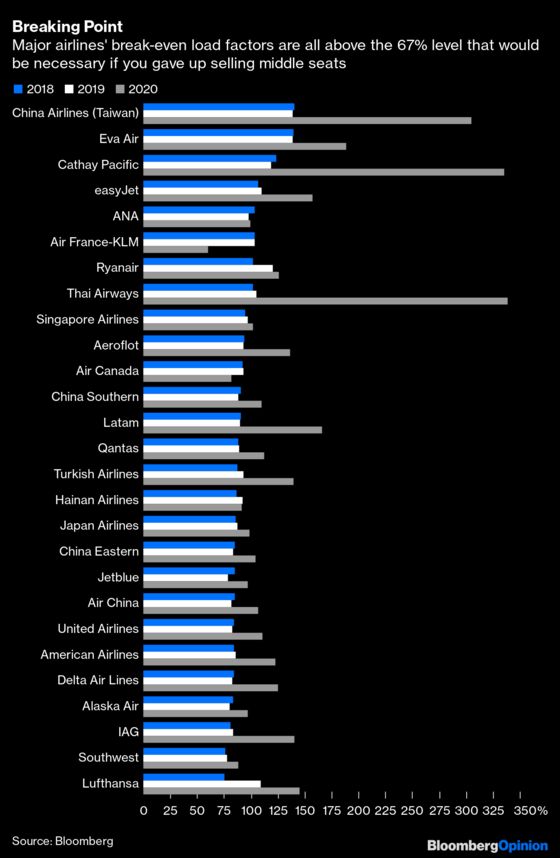 Breaking Point
Major airlines' break-even load factors are all above the 67% level that would be necessary if you gave up selling middle seats

2018 2019 2020

China Airlines (Taiwan)
Eva Air
Cathay Pacific
easyJet
ANA
Air France-KLM
Ryanair
Thai Airways
Singapore Airlines
Aeroflot
Air Canada
China Southern
Latam
Qantas
Turkish Airlines
Hainan Airlines
Japan Airlines
China Eastern
Jetblue
Air China
United Airlines
American Airlines
Delta Air Lines
Alaska Air
IAG
Southwest
Lufthansa

0 25 50 75 100 125 150 175 200 225 250 275 300 325 350%

Source: Bloomberg

BloombergOpinion